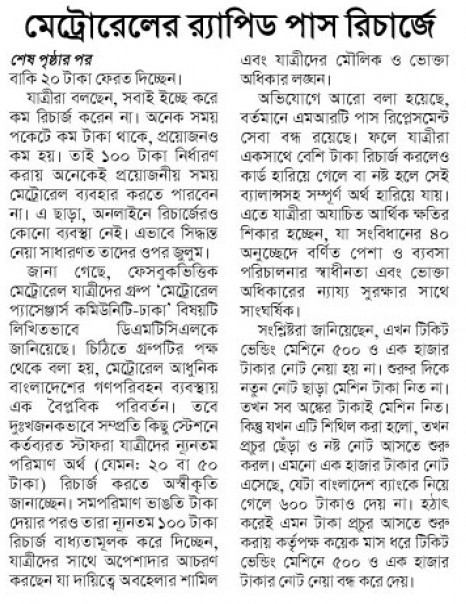 মেট্রোরেলের র‍্যাপিড পাস রিচার্জে

শেষ পৃষ্ঠার পর
বাকি ২০ টাকা ফেরত দিচ্ছেন।

যাত্রীরা বলছেন, সবাই ইচ্ছে করে কম রিচার্জ করেন না। অনেক সময় পকেটে কম টাকা থাকে, প্রয়োজনও কম হয়। তাই ১০০ টাকা নির্ধারণ করায় অনেকেই প্রয়োজনীয় সময় মেট্রোরেল ব্যবহার করতে পারবেন না। এ ছাড়া, অনলাইনে রিচার্জেরও কোনো ব্যবস্থা নেই। এভাবে সিদ্ধান্ত নেয়া সাধারণত তাদের ওপর জুলুম।

জানা গেছে, ফেসবুকভিত্তিক মেট্রোরেল যাত্রীদের গ্রুপ 'মেট্রোরেল প্যাসেঞ্জার্স কমিউনিটি-ঢাকা' বিষয়টি লিখিতভাবে ডিএমটিসিএলকে জানিয়েছে। চিঠিতে গ্রুপটির পক্ষ থেকে বলা হয়, মেট্রোরেল আধুনিক বাংলাদেশের গণপরিবহন ব্যবস্থায় এক বৈপ্লবিক পরিবর্তন। তবে দুঃখজনকভাবে সম্প্রতি কিছু স্টেশনে কর্তব্যরত স্টাফরা যাত্রীদের ন্যূনতম পরিমাণ অর্থ (যেমন: ২০ বা ৫০ টাকা) রিচার্জ করতে অস্বীকৃতি জানাচ্ছেন। সমপরিমাণ ভাঙতি টাকা দেয়ার পরও তারা ন্যূনতম ১০০ টাকা রিচার্জ বাধ্যতামূলক করে দিচ্ছেন, যাত্রীদের সাথে অপেশাদার আচরণ করছেন যা দায়িত্বে অবহেলার শামিল এবং যাত্রীদের মৌলিক ও ভোক্তা অধিকার লঙ্ঘন।

অভিযোগে আরো বলা হয়েছে, বর্তমানে এমআরটি পাস রিপ্লেসমেন্ট সেবা বন্ধ রয়েছে। ফলে যাত্রীরা একসাথে বেশি টাকা রিচার্জ করলেও কার্ড হারিয়ে গেলে বা নষ্ট হলে সেই ব্যালান্সসহ সম্পূর্ণ অর্থ হারিয়ে যায়। এতে যাত্রীরা অযাচিত আর্থিক ক্ষতির শিকার হচ্ছেন, যা সংবিধানের ৪০ অনুচ্ছেদে বর্ণিত পেশা ও ব্যবসা পরিচালনার স্বাধীনতা এবং ভোক্তা অধিকারের ন্যায্য সুরক্ষার সাথে সাংঘর্ষিক।

সংশ্লিষ্টরা জানিয়েছেন, এখন টিকিট ভেন্ডিং মেশিনে ৫০০ ও এক হাজার টাকার নোট নেয়া হয় না। শুরুর দিকে নতুন নোট ছাড়া মেশিন টাকা নিত না। তখন সব অঙ্কের টাকাই মেশিন নিত। কিন্তু যখন এটি শিথিল করা হলো, তখন প্রচুর ছেঁড়া ও নষ্ট নোট আসতে শুরু করল। এমনো এক হাজার টাকার নোট এসেছে, যেটা বাংলাদেশ ব্যাংকে নিয়ে গেলে ৬০০ টাকাও দেয় না। হঠাৎ করেই এমন টাকা প্রচুর আসতে শুরু করায় কর্তৃপক্ষ কয়েক মাস ধরে টিকিট ভেন্ডিং মেশিনে ৫০০ ও এক হাজার টাকার নোট নেয়া বন্ধ করে দেয়।